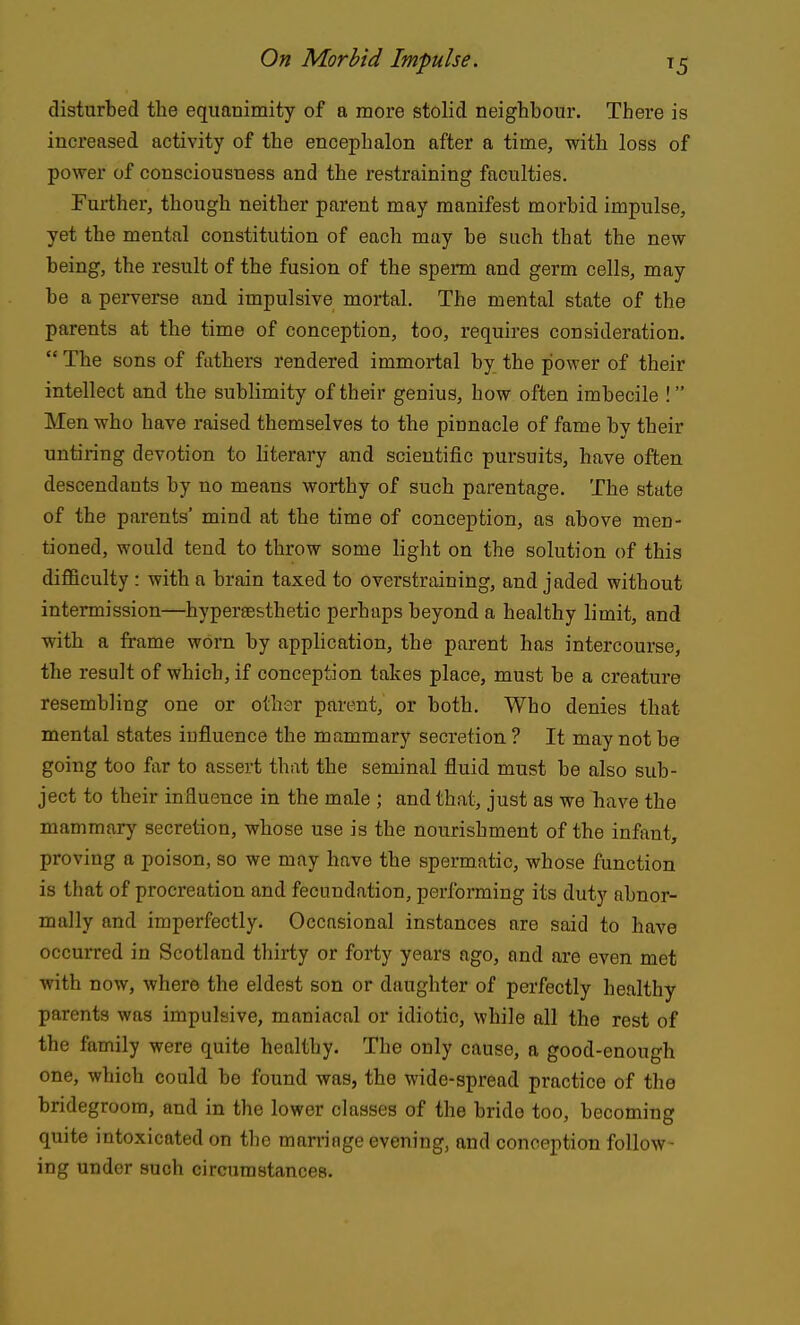 On Morbid Impulse. 15

disturbed the equanimity of a more stolid neighbour. There is increased activity of the encephalon after a time, with loss of power of consciousness and the restraining faculties.

Further, though neither parent may manifest morbid impulse, yet the mental constitution of each may be such that the new being, the result of the fusion of the sperm and germ cells, may be a perverse and impulsive mortal. The mental state of the parents at the time of conception, too, requires consideration. "The sons of fathers rendered immortal by the power of their intellect and the sublimity of their genius, how often imbecile!" Men who have raised themselves to the pinnacle of fame by their untiring devotion to literary and scientific pursuits, have often descendants by no means worthy of such parentage. The state of the parents' mind at the time of conception, as above mentioned, would tend to throw some light on the solution of this difficulty: with a brain taxed to overstraining, and jaded without intermission—hyperæsthetic perhaps beyond a healthy limit, and with a frame worn by application, the parent has intercourse, the result of which, if conception takes place, must be a creature resembling one or other parent, or both. Who denies that mental states influence the mammary secretion? It may not be going too far to assert that the seminal fluid must be also subject to their influence in the male; and that, just as we have the mammary secretion, whose use is the nourishment of the infant, proving a poison, so we may have the spermatic, whose function is that of procreation and fecundation, performing its duty abnormally and imperfectly. Occasional instances are said to have occurred in Scotland thirty or forty years ago, and are even met with now, where the eldest son or daughter of perfectly healthy parents was impulsive, maniacal or idiotic, while all the rest of the family were quite healthy. The only cause, a good-enough one, which could be found was, the wide-spread practice of the bridegroom, and in the lower classes of the bride too, becoming quite intoxicated on the marriage evening, and conception following under such circumstances.